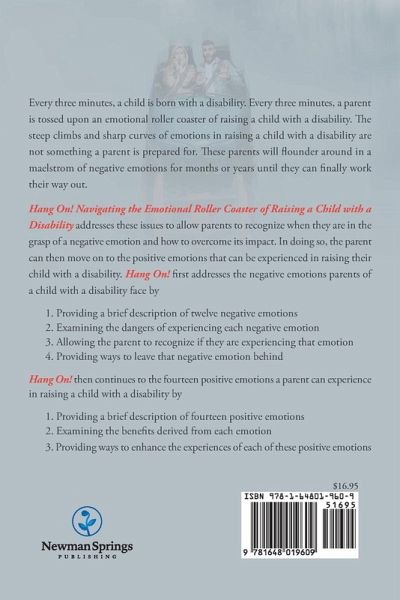 Every three minutes, a child is born with a disability. Every three minutes, a parent is tossed upon an emotional roller coaster of raising a child with a disability. The steep climbs and sharp curves of emotions in raising a child with a disability are not something a parent is prepared for. These parents will flounder around in a maelstrom of negative emotions for months or years until they can finally work their way out.

Hang On! Navigating the Emotional Roller Coaster of Raising a Child with a Disability addresses these issues to allow parents to recognize when they are in the grasp of a negative emotion and how to overcome its impact. In doing so, the parent can then move on to the positive emotions that can be experienced in raising their child with a disability. Hang On! first addresses the negative emotions parents of a child with a disability face by

1. Providing a brief description of twelve negative emotions
2. Examining the dangers of experiencing each negative emotion
3. Allowing the parent to recognize if they are experiencing that emotion
4. Providing ways to leave that negative emotion behind

Hang On! then continues to the fourteen positive emotions a parent can experience in raising a child with a disability by

1. Providing a brief description of fourteen positive emotions
2. Examining the benefits derived from each emotion
3. Providing ways to enhance the experiences of each of these positive emotions

$16.95

ISBN 978-1-64801-960-9

51695

9 781648 019609

Newman Springs
PUBLISHING